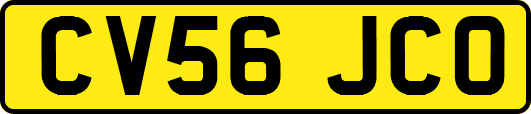 CV56 JCO